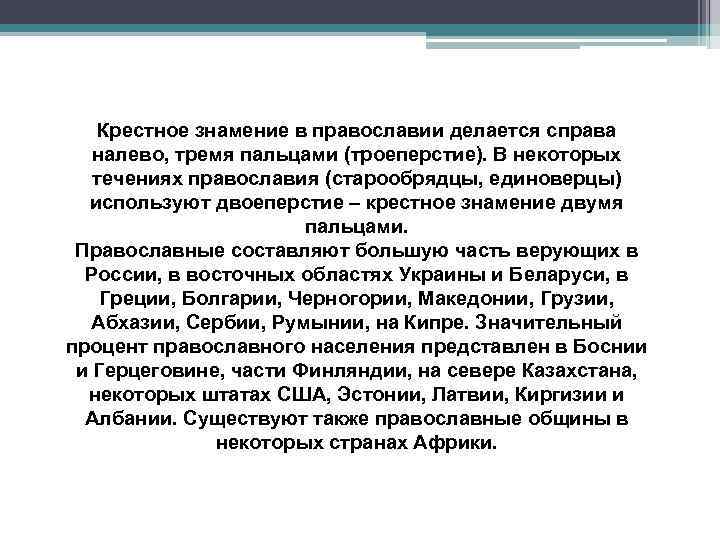 Крестное знамение в православии делается справа налево, тремя пальцами (троеперстие). В некоторых течениях православия (старообрядцы, единоверцы) используют двоеперстие – крестное знамение двумя пальцами.
Православные составляют большую часть верующих в России, в восточных областях Украины и Беларуси, в Греции, Болгарии, Черногории, Македонии, Грузии, Абхазии, Сербии, Румынии, на Кипре. Значительный процент православного населения представлен в Боснии и Герцеговине, части Финляндии, на севере Казахстана, некоторых штатах США, Эстонии, Латвии, Киргизии и Албании. Существуют также православные общины в некоторых странах Африки.